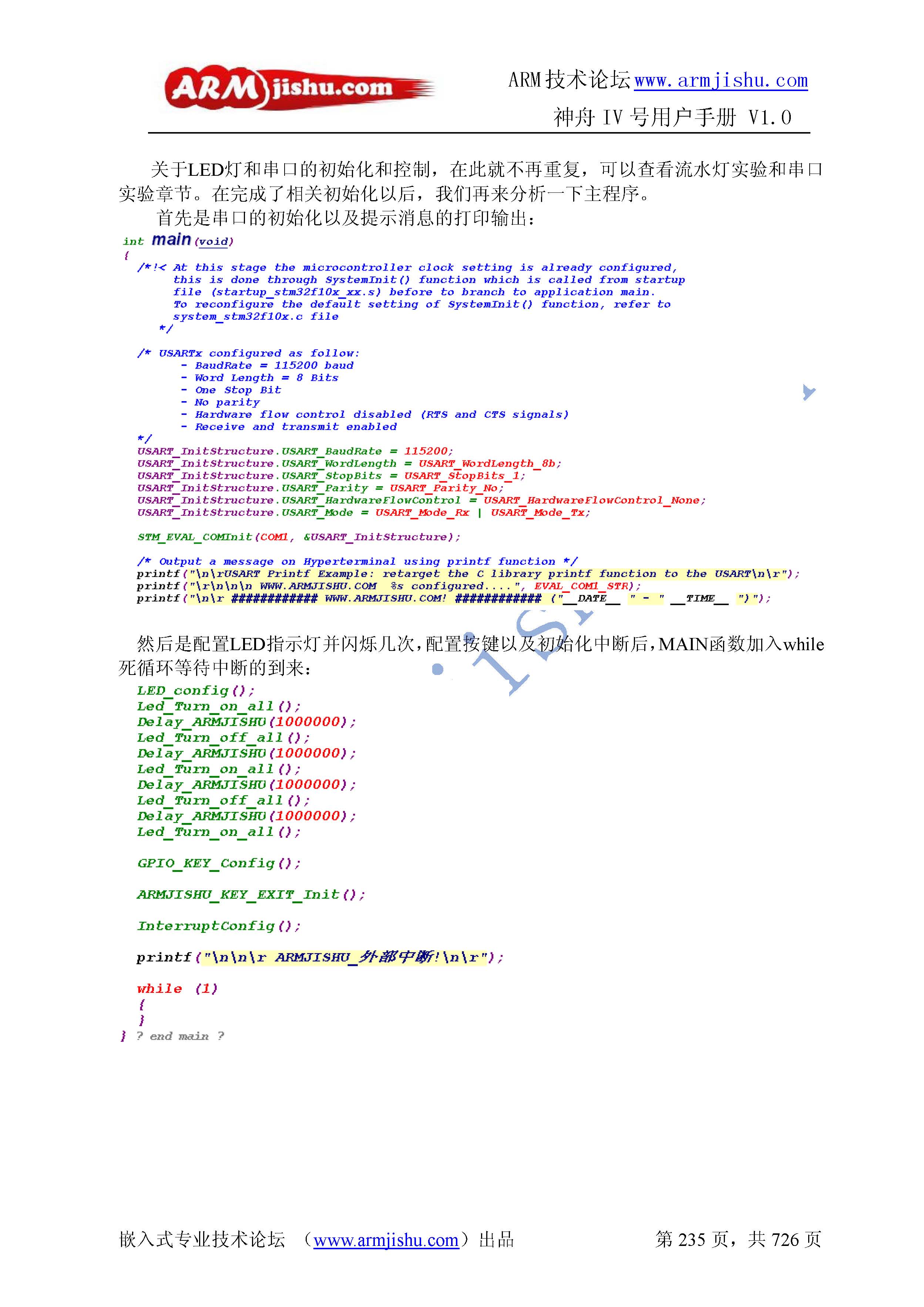 ARMjishu.com

ARM技术论坛www.armjishu.com

神舟 IV 号用户手册 V1.0

关于LED灯和串口的初始化和控制，在此就不再重复，可以查看流水灯实验和串口实验章节。在完成了相关初始化以后，我们再来分析一下主程序。

首先是串口的初始化以及提示消息的打印输出：

int main(void)
{
/*!< At this stage the microcontroller clock setting is already configured,
this is done through SystemInit() function which is called from startup
file (startup_stm32f10x_xx.s) before to branch to application main.
To reconfigure the default setting of SystemInit() function, refer to
system_stm32f10x.c file
*/

/* USARTx configured as follow:
- BaudRate = 115200 baud
- Word Length = 8 Bits
- One Stop Bit
- No parity
- Hardware flow control disabled (RTS and CTS signals)
- Receive and transmit enabled
*/
USART_InitStructure.USART_BaudRate = 115200;
USART_InitStructure.USART_WordLength = USART_WordLength_8b;
USART_InitStructure.USART_StopBits = USART_StopBits_1;
USART_InitStructure.USART_Parity = USART_Parity_No;
USART_InitStructure.USART_HardwareFlowControl = USART_HardwareFlowControl_None;
USART_InitStructure.USART_Mode = USART_Mode_Rx | USART_Mode_Tx;

STM_EVAL_COMInit(COM1, &USART_InitStructure);

/* Output a message on Hyperterminal using printf function */
printf("\n\rUSART Printf Example: retarget the C library printf function to the USART\n\r");
printf("\r\n\n\n WWW.ARMJISHU.COM %s configured....", EVAL_COM1_STR);
printf("\n\r ############ WWW.ARMJISHU.COM! ############ ("__DATE__ " - " __TIME__ ")");

然后是配置LED指示灯并闪烁几次，配置按键以及初始化中断后，MAIN函数加入while死循环等待中断的到来：

LED_config();
Led_Turn_on_all();
Delay_ARMJISHU(1000000);
Led_Turn_off_all();
Delay_ARMJISHU(1000000);
Led_Turn_on_all();
Delay_ARMJISHU(1000000);
Led_Turn_off_all();
Delay_ARMJISHU(1000000);
Led_Turn_on_all();

GPIO_KEY_Config();

ARMJISHU_KEY_EXIT_Init();

InterruptConfig();

printf("\n\n\r ARMJISHU_外部中断!\n\r");

while (1)
{
}
} ? end main ?

嵌入式专业技术论坛 （www.armjishu.com）出品

第 235 页，共 726 页